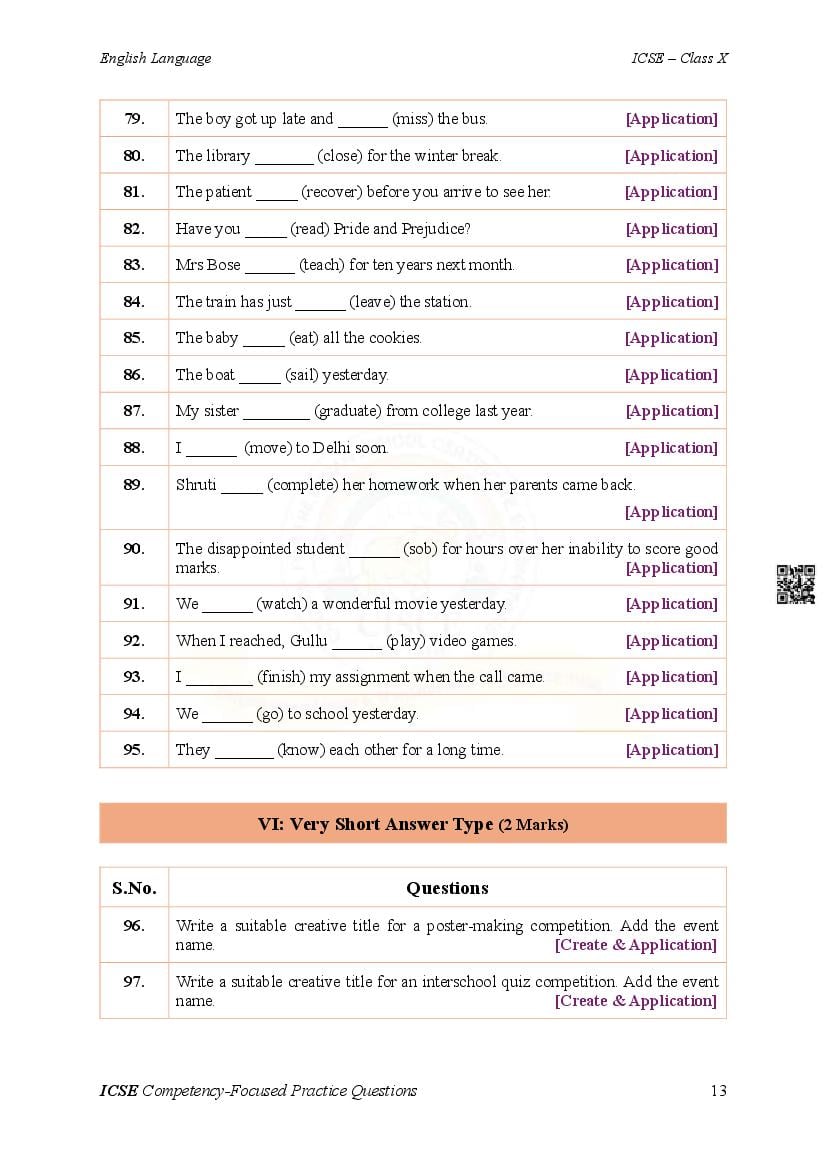 English Language ICSE – Class X

| 79. | The boy got up late and ______ (miss) the bus. [Application] |
|---|---|
| 80. | The library _______ (close) for the winter break. [Application] |
| 81. | The patient _____ (recover) before you arrive to see her. [Application] |
| 82. | Have you _____ (read) Pride and Prejudice? [Application] |
| 83. | Mrs Bose ______ (teach) for ten years next month. [Application] |
| 84. | The train has just ______ (leave) the station. [Application] |
| 85. | The baby _____ (eat) all the cookies. [Application] |
| 86. | The boat _____ (sail) yesterday. [Application] |
| 87. | My sister ________ (graduate) from college last year. [Application] |
| 88. | I ______ (move) to Delhi soon. [Application] |
| 89. | Shruti _____ (complete) her homework when her parents came back. [Application] |
| 90. | The disappointed student ______ (sob) for hours over her inability to score good marks. [Application] |
| 91. | We ______ (watch) a wonderful movie yesterday. [Application] |
| 92. | When I reached, Gullu ______ (play) video games. [Application] |
| 93. | I ________ (finish) my assignment when the call came. [Application] |
| 94. | We ______ (go) to school yesterday. [Application] |
| 95. | They _______ (know) each other for a long time. [Application] |

VI: Very Short Answer Type (2 Marks)

| S.No. | Questions |
|---|---|
| 96. | Write a suitable creative title for a poster-making competition. Add the event name. [Create & Application] |
| 97. | Write a suitable creative title for an interschool quiz competition. Add the event name. [Create & Application] |

ICSE Competency-Focused Practice Questions 13